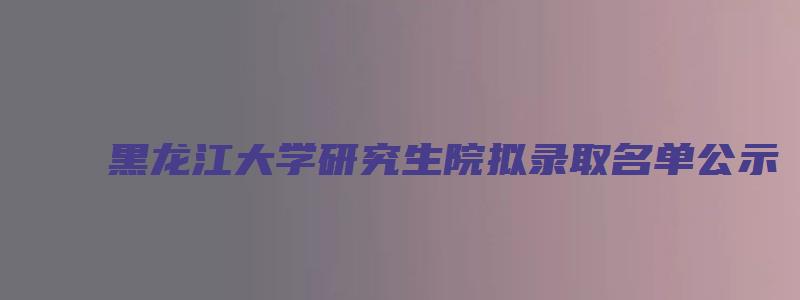 黑龙江大学研究生院拟录取名单公示